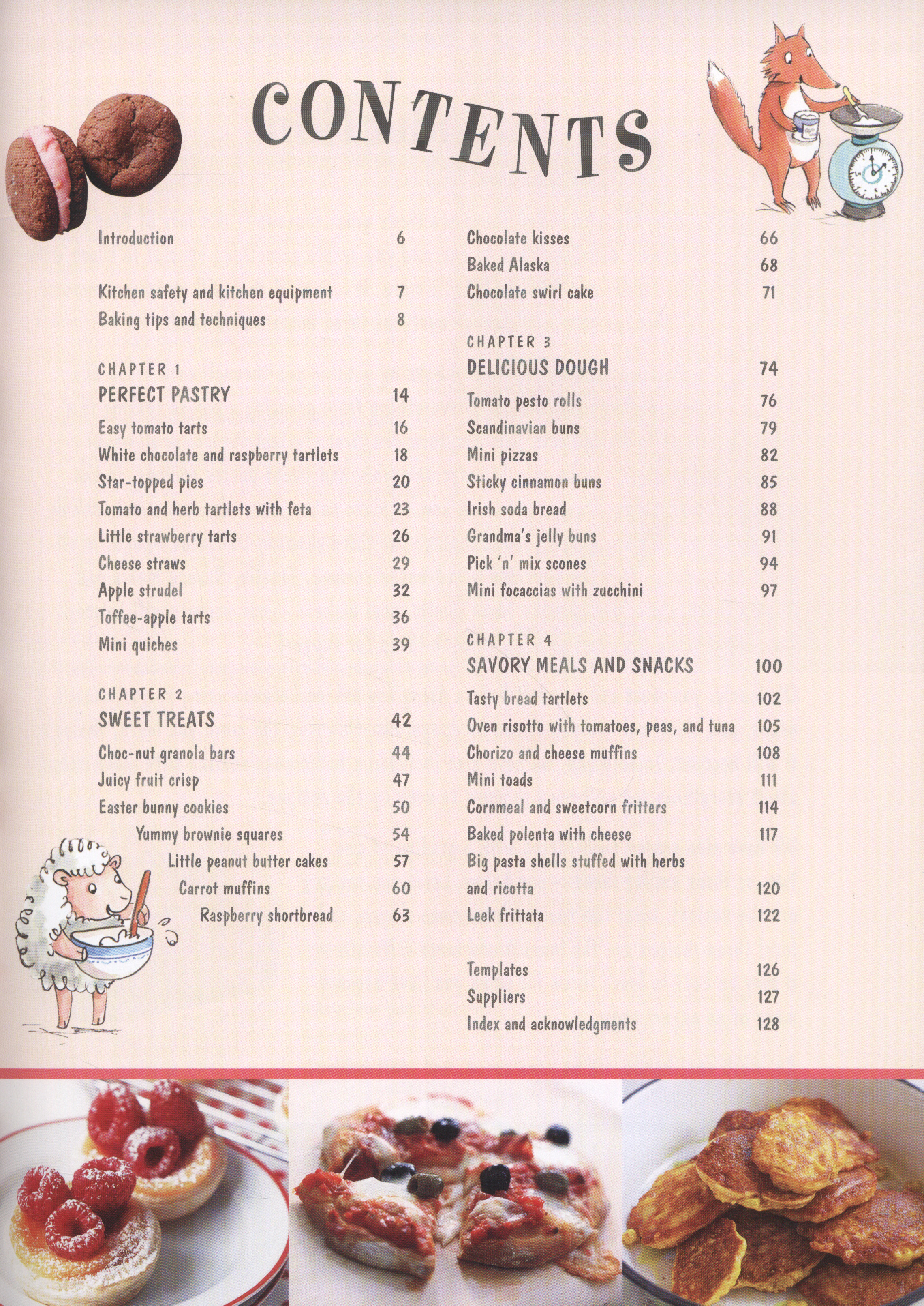 CONTENTS

Introduction 6

Kitchen safety and kitchen equipment 7
Baking tips and techniques 8

CHAPTER 1
PERFECT PASTRY 14
Easy tomato tarts 16
White chocolate and raspberry tartlets 18
Star-topped pies 20
Tomato and herb tartlets with feta 23
Little strawberry tarts 26
Cheese straws 29
Apple strudel 32
Toffee-apple tarts 36
Mini quiches 39

CHAPTER 2
SWEET TREATS 42
Choc-nut granola bars 44
Juicy fruit crisp 47
Easter bunny cookies 50
Yummy brownie squares 54
Little peanut butter cakes 57
Carrot muffins 60
Raspberry shortbread 63

Chocolate kisses 66
Baked Alaska 68
Chocolate swirl cake 71

CHAPTER 3
DELICIOUS DOUGH 74
Tomato pesto rolls 76
Scandinavian buns 79
Mini pizzas 82
Sticky cinnamon buns 85
Irish soda bread 88
Grandma's jelly buns 91
Pick 'n' mix scones 94
Mini focaccias with zucchini 97

CHAPTER 4
SAVORY MEALS AND SNACKS 100
Tasty bread tartlets 102
Oven risotto with tomatoes, peas, and tuna 105
Chorizo and cheese muffins 108
Mini toads 111
Cornmeal and sweetcorn fritters 114
Baked polenta with cheese 117
Big pasta shells stuffed with herbs and ricotta 120
Leek frittata 122

Templates 126
Suppliers 127
Index and acknowledgments 128